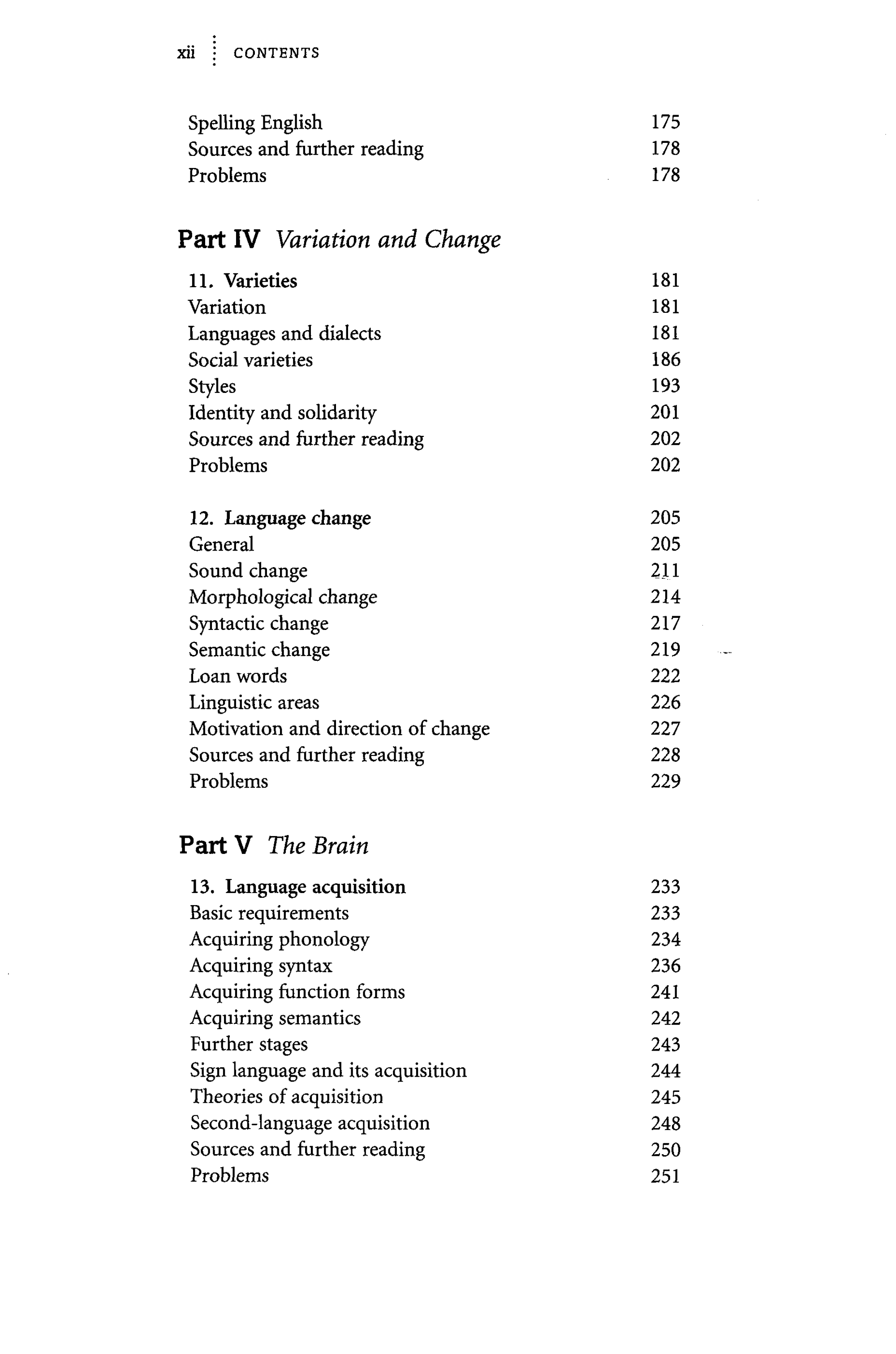 xii CONTENTS

Spelling English 175
Sources and further reading 178
Problems 178

Part IV Variation and Change

11. Varieties 181
Variation 181
Languages and dialects 181
Social varieties 186
Styles 193
Identity and solidarity 201
Sources and further reading 202
Problems 202

12. Language change 205
General 205
Sound change 211
Morphological change 214
Syntactic change 217
Semantic change 219
Loan words 222
Linguistic areas 226
Motivation and direction of change 227
Sources and further reading 228
Problems 229

Part V The Brain

13. Language acquisition 233
Basic requirements 233
Acquiring phonology 234
Acquiring syntax 236
Acquiring function forms 241
Acquiring semantics 242
Further stages 243
Sign language and its acquisition 244
Theories of acquisition 245
Second-language acquisition 248
Sources and further reading 250
Problems 251